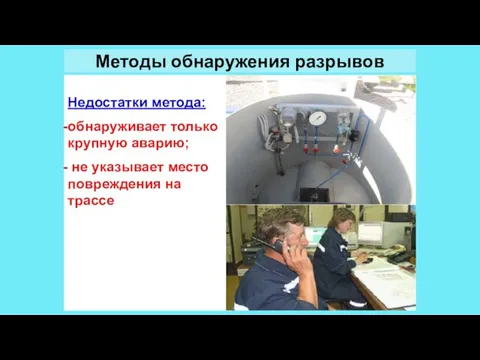 Методы обнаружения разрывов

Недостатки метода:

-обнаруживает только крупную аварию;

- не указывает место повреждения на трассе